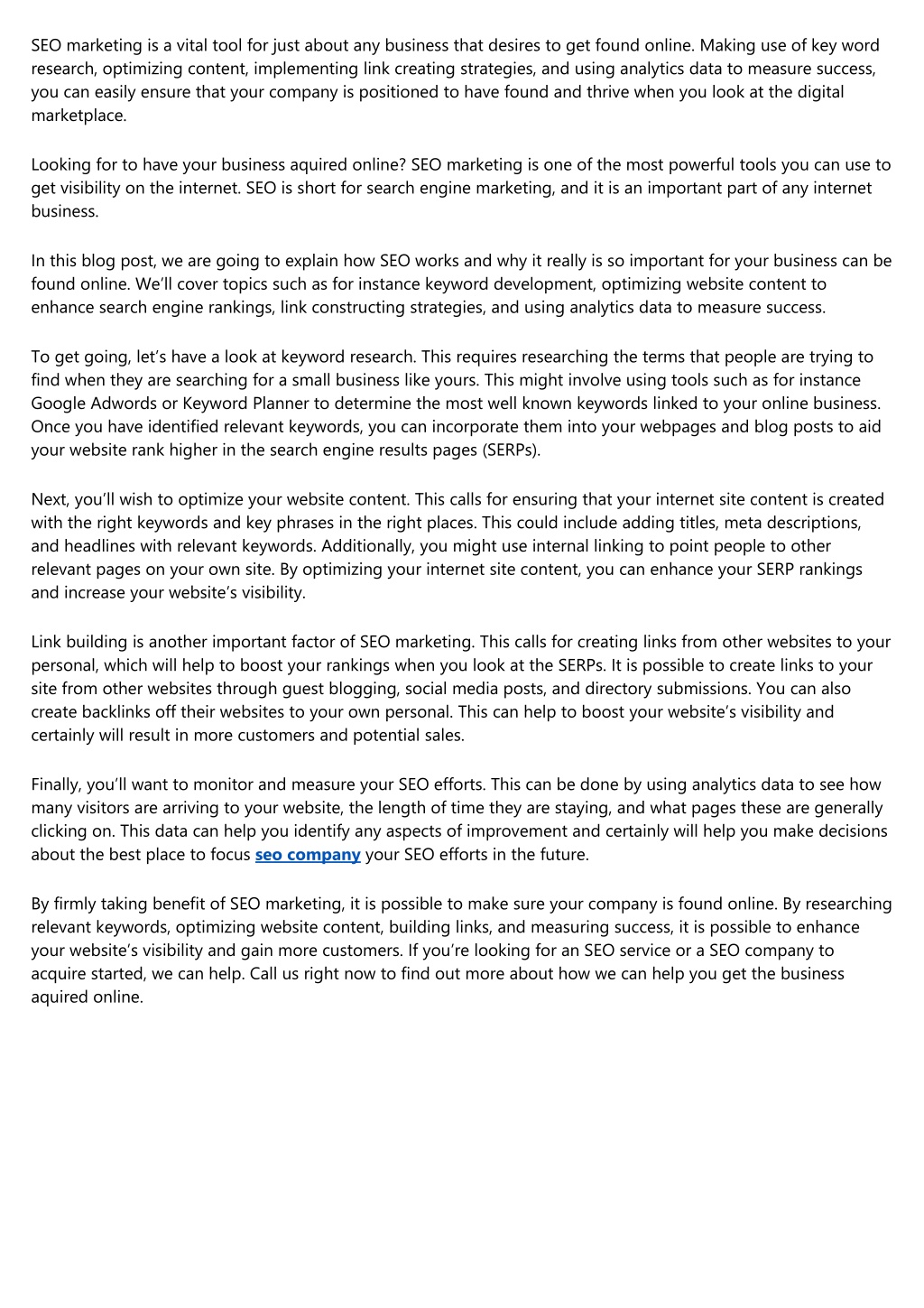 SEO marketing is a vital tool for just about any business that desires to get found online. Making use of key word research, optimizing content, implementing link creating strategies, and using analytics data to measure success, you can easily ensure that your company is positioned to have found and thrive when you look at the digital marketplace.

Looking for to have your business aquired online? SEO marketing is one of the most powerful tools you can use to get visibility on the internet. SEO is short for search engine marketing, and it is an important part of any internet business.

In this blog post, we are going to explain how SEO works and why it really is so important for your business can be found online. We'll cover topics such as for instance keyword development, optimizing website content to enhance search engine rankings, link constructing strategies, and using analytics data to measure success.

To get going, let's have a look at keyword research. This requires researching the terms that people are trying to find when they are searching for a small business like yours. This might involve using tools such as for instance Google Adwords or Keyword Planner to determine the most well known keywords linked to your online business. Once you have identified relevant keywords, you can incorporate them into your webpages and blog posts to aid your website rank higher in the search engine results pages (SERPs).

Next, you'll wish to optimize your website content. This calls for ensuring that your internet site content is created with the right keywords and key phrases in the right places. This could include adding titles, meta descriptions, and headlines with relevant keywords. Additionally, you might use internal linking to point people to other relevant pages on your own site. By optimizing your internet site content, you can enhance your SERP rankings and increase your website's visibility.

Link building is another important factor of SEO marketing. This calls for creating links from other websites to your personal, which will help to boost your rankings when you look at the SERPs. It is possible to create links to your site from other websites through guest blogging, social media posts, and directory submissions. You can also create backlinks off their websites to your own personal. This can help to boost your website's visibility and certainly will result in more customers and potential sales.

Finally, you'll want to monitor and measure your SEO efforts. This can be done by using analytics data to see how many visitors are arriving to your website, the length of time they are staying, and what pages these are generally clicking on. This data can help you identify any aspects of improvement and certainly will help you make decisions about the best place to focus seo company your SEO efforts in the future.

By firmly taking benefit of SEO marketing, it is possible to make sure your company is found online. By researching relevant keywords, optimizing website content, building links, and measuring success, it is possible to enhance your website's visibility and gain more customers. If you're looking for an SEO service or a SEO company to acquire started, we can help. Call us right now to find out more about how we can help you get the business aquired online.